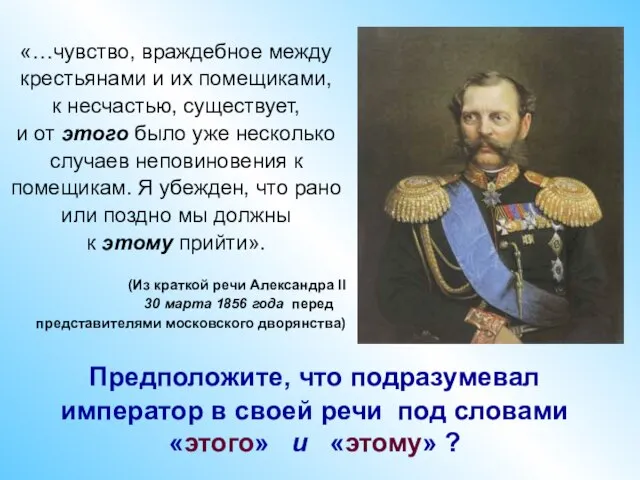 «…чувство, враждебное между крестьянами и их помещиками, к несчастью, существует, и от этого было уже несколько случаев неповиновения к помещикам. Я убежден, что рано или поздно мы должны к этому прийти».

(Из краткой речи Александра II 30 марта 1856 года перед представителями московского дворянства)

Предположите, что подразумевал император в своей речи под словами «этого» и «этому» ?